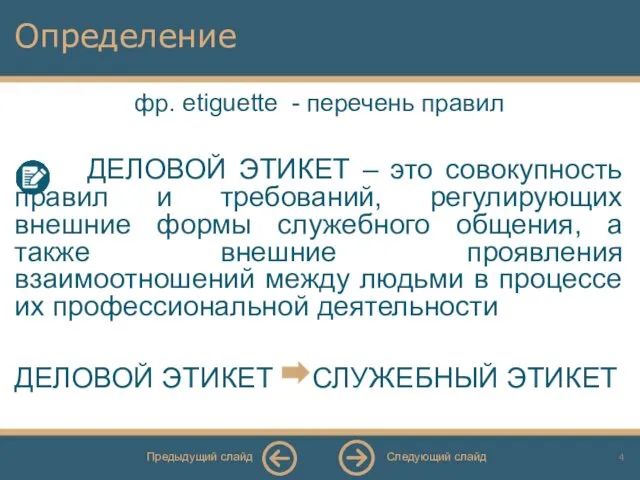 Определение

фр. etiguette - перечень правил

ДЕЛОВОЙ ЭТИКЕТ – это совокупность правил и требований, регулирующих внешние формы служебного общения, а также внешние проявления взаимоотношений между людьми в процессе их профессиональной деятельности

ДЕЛОВОЙ ЭТИКЕТ СЛУЖЕБНЫЙ ЭТИКЕТ

Предыдущий слайд Следующий слайд 4